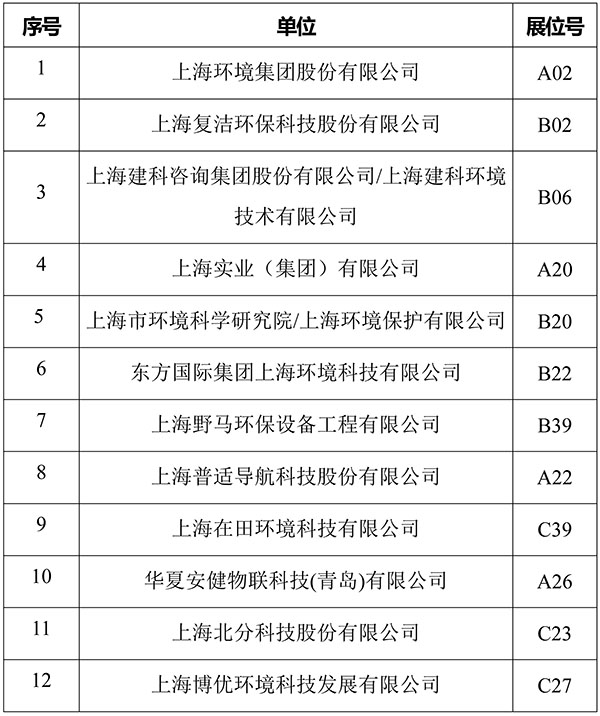 | 序号 | 单位 | 展位号 |
|---|---|---|
| 1 | 上海环境集团股份有限公司 | A02 |
| 2 | 上海复洁环保科技股份有限公司 | B02 |
| 3 | 上海建科咨询集团股份有限公司/上海建科环境技术有限公司 | B06 |
| 4 | 上海实业（集团）有限公司 | A20 |
| 5 | 上海市环境科学研究院/上海环境保护有限公司 | B20 |
| 6 | 东方国际集团上海环境科技有限公司 | B22 |
| 7 | 上海野马环保设备工程有限公司 | B39 |
| 8 | 上海普适导航科技股份有限公司 | A22 |
| 9 | 上海在田环境科技有限公司 | C39 |
| 10 | 华夏安健物联科技(青岛)有限公司 | A26 |
| 11 | 上海北分科技股份有限公司 | C23 |
| 12 | 上海博优环境科技发展有限公司 | C27 |